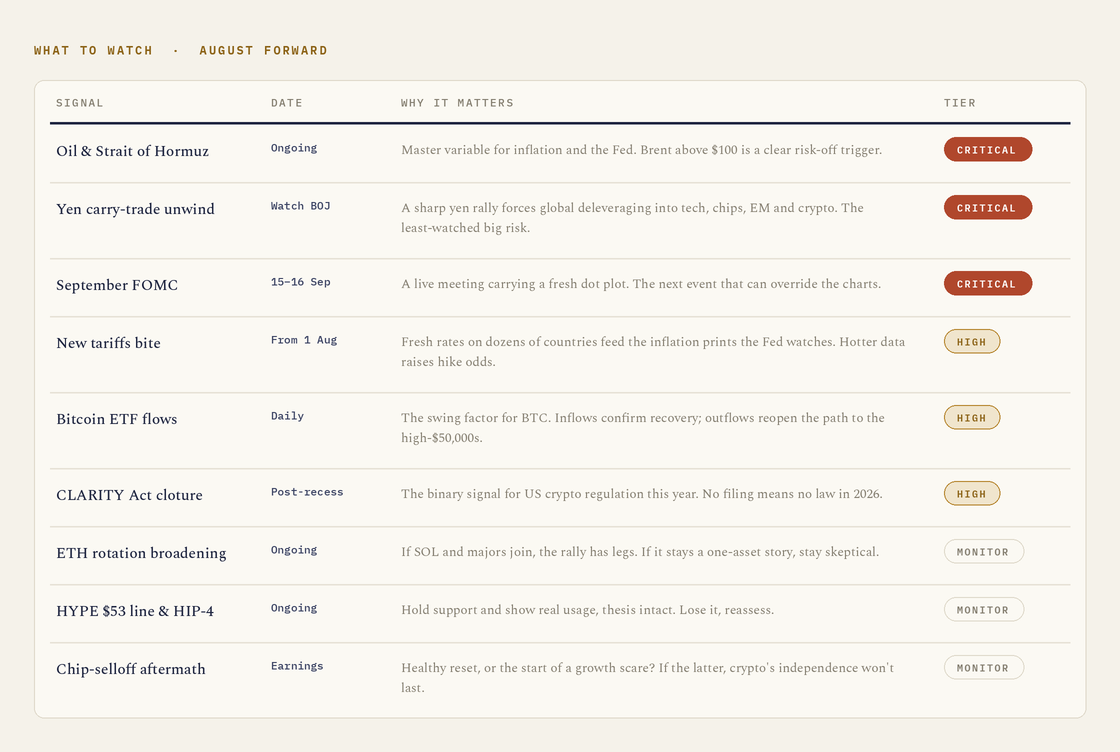 WHAT TO WATCH · AUGUST FORWARD

| SIGNAL | DATE | WHY IT MATTERS | TIER |
|---|---|---|---|
| Oil & Strait of Hormuz | Ongoing | Master variable for inflation and the Fed. Brent above \$100 is a clear risk-off trigger. | CRITICAL |
| Yen carry-trade unwind | Watch BOJ | A sharp yen rally forces global deleveraging into tech, chips, EM and crypto. The least-watched big risk. | CRITICAL |
| September FOMC | 15–16 Sep | A live meeting carrying a fresh dot plot. The next event that can override the charts. | CRITICAL |
| New tariffs bite | From 1 Aug | Fresh rates on dozens of countries feed the inflation prints the Fed watches. Hotter data raises hike odds. | HIGH |
| Bitcoin ETF flows | Daily | The swing factor for BTC. Inflows confirm recovery; outflows reopen the path to the high-\$50,000s. | HIGH |
| CLARITY Act cloture | Post-recess | The binary signal for US crypto regulation this year. No filing means no law in 2026. | HIGH |
| ETH rotation broadening | Ongoing | If SOL and majors join, the rally has legs. If it stays a one-asset story, stay skeptical. | MONITOR |
| HYPE \$53 line & HIP-4 | Ongoing | Hold support and show real usage, thesis intact. Lose it, reassess. | MONITOR |
| Chip-selloff aftermath | Earnings | Healthy reset, or the start of a growth scare? If the latter, crypto's independence won't last. | MONITOR |